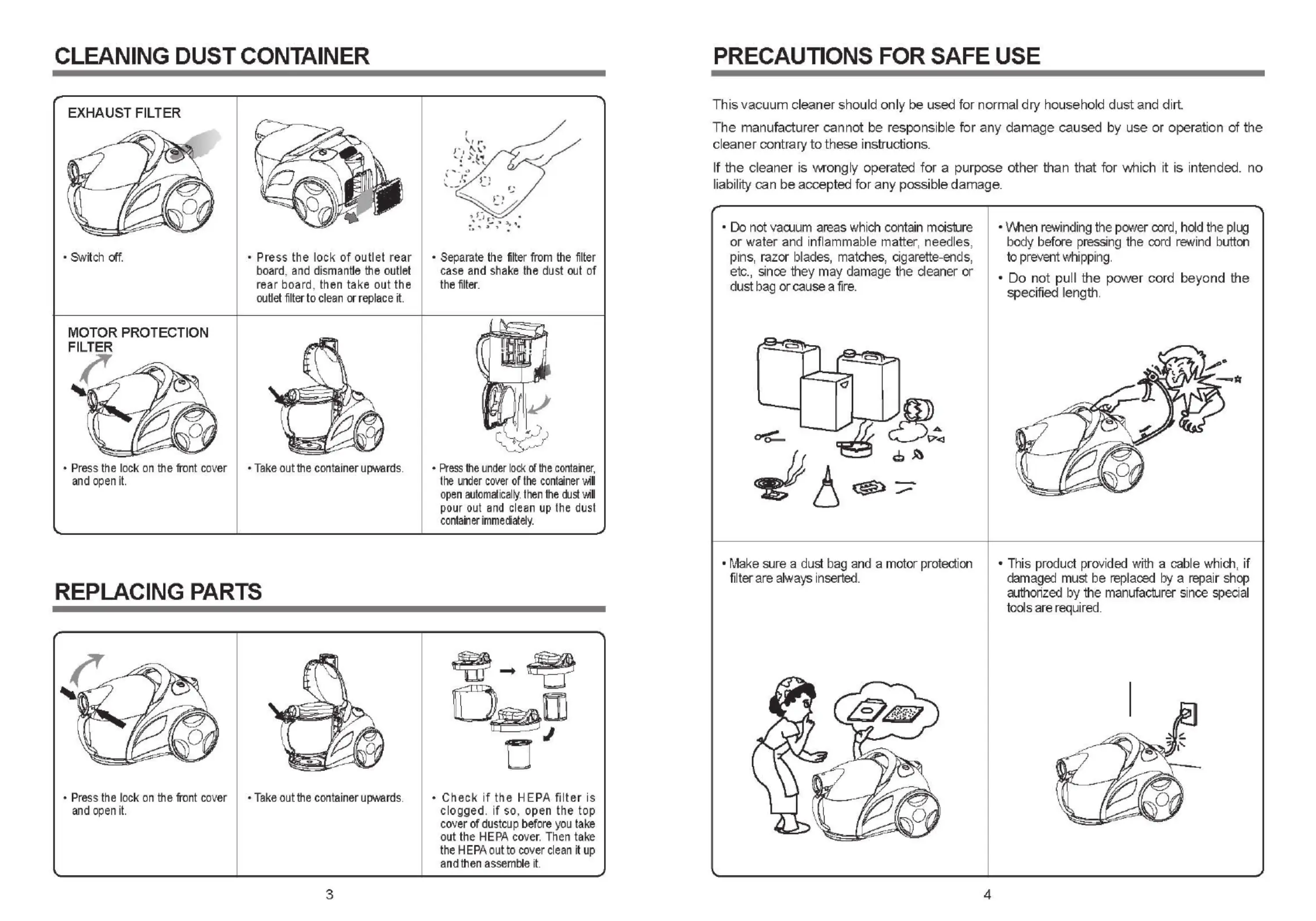 CLEANING DUST CONTAINER

EXHAUST FILTER

• Switch off.

• Press the lock of outlet rear board, and dismantle the outlet rear board, then take out the outlet filter to clean or replace it.

• Separate the filter from the filter case and shake the dust out of the filter.

MOTOR PROTECTION FILTER

• Press the lock on the front cover and open it.

• Take out the container upwards.

• Press the under lock of the container, the under cover of the container will open automatically. then the dust will pour out and clean up the dust container immediately.

REPLACING PARTS

• Press the lock on the front cover and open it.

• Take out the container upwards.

• Check if the HEPA filter is clogged. if so, open the top cover of dustcup before you take out the HEPA cover. Then take the HEPA out to cover clean it up and then assemble it.

3

PRECAUTIONS FOR SAFE USE

This vacuum cleaner should only be used for normal dry household dust and dirt.

The manufacturer cannot be responsible for any damage caused by use or operation of the cleaner contrary to these instructions.

If the cleaner is wrongly operated for a purpose other than that for which it is intended. no liability can be accepted for any possible damage.

• Do not vacuum areas which contain moisture or water and inflammable matter, needles, pins, razor blades, matches, cigarette-ends, etc., since they may damage the cleaner or dust bag or cause a fire.

• When rewinding the power cord, hold the plug body before pressing the cord rewind button to prevent whipping.

• Do not pull the power cord beyond the specified length.

• Make sure a dust bag and a motor protection filter are always inserted.

• This product provided with a cable which, if damaged must be replaced by a repair shop authorized by the manufacturer since special tools are required.

4